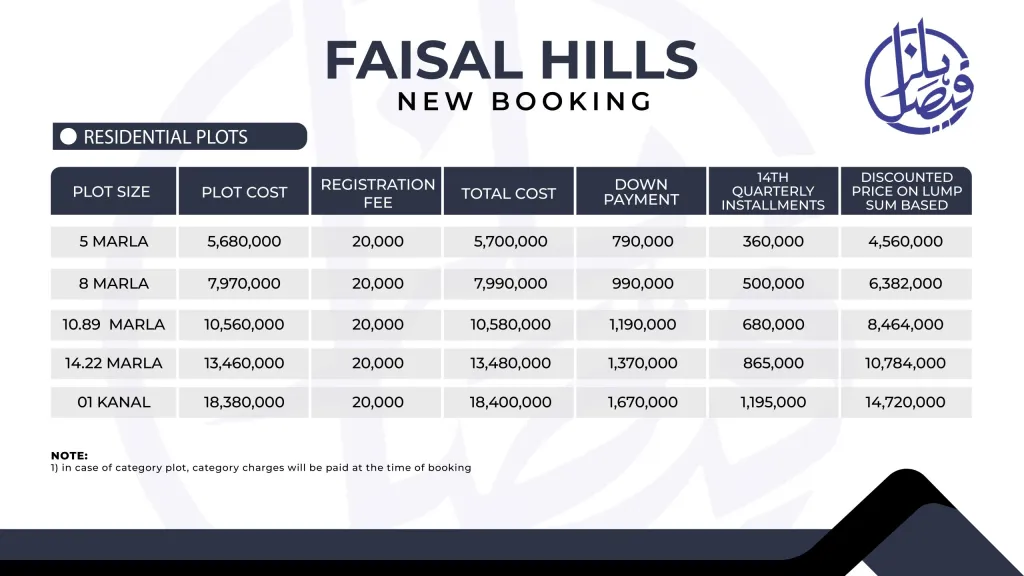 FAISAL HILLS
NEW BOOKING

فیصل ہلز

RESIDENTIAL PLOTS

| PLOT SIZE | PLOT COST | REGISTRATION FEE | TOTAL COST | DOWN PAYMENT | 14TH QUARTERLY INSTALLMENTS | DISCOUNTED PRICE ON LUMP SUM BASED |
|---|---|---|---|---|---|---|
| 5 MARLA | 5,680,000 | 20,000 | 5,700,000 | 790,000 | 360,000 | 4,560,000 |
| 8 MARLA | 7,970,000 | 20,000 | 7,990,000 | 990,000 | 500,000 | 6,382,000 |
| 10.89 MARLA | 10,560,000 | 20,000 | 10,580,000 | 1,190,000 | 680,000 | 8,464,000 |
| 14.22 MARLA | 13,460,000 | 20,000 | 13,480,000 | 1,370,000 | 865,000 | 10,784,000 |
| 01 KANAL | 18,380,000 | 20,000 | 18,400,000 | 1,670,000 | 1,195,000 | 14,720,000 |

NOTE:
1) in case of category plot, category charges will be paid at the time of booking